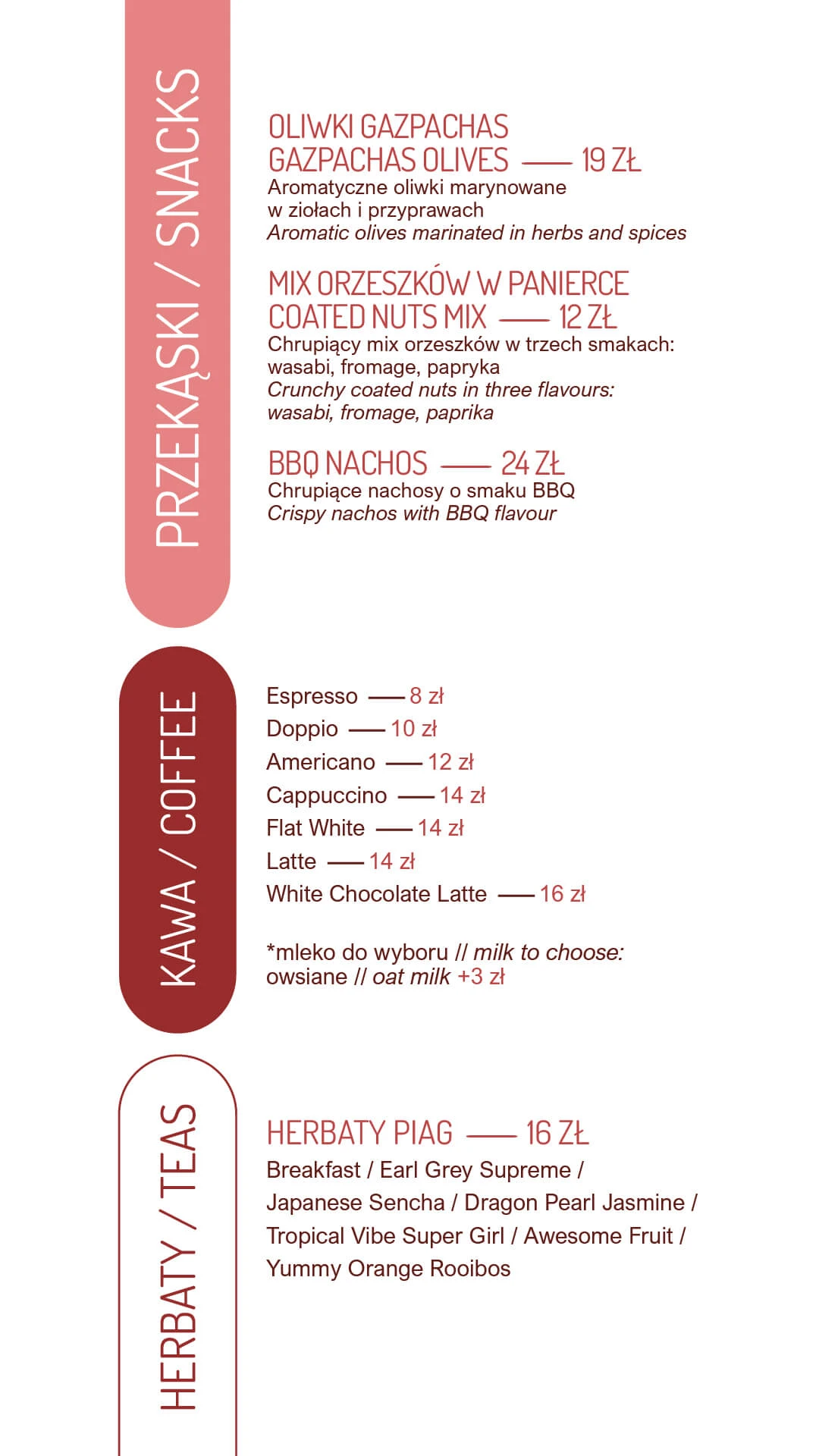 PRZEKĄSKI / SNACKS

OLIWKI GAZPACHAS
GAZPACHAS OLIVES —— 19 ZŁ
Aromatyczne oliwki marynowane w ziołach i przyprawach
Aromatic olives marinated in herbs and spices

MIX ORZESZKÓW W PANIERCE
COATED NUTS MIX —— 12 ZŁ
Chrupiący mix orzeszków w trzech smakach: wasabi, fromage, papryka
Crunchy coated nuts in three flavours: wasabi, fromage, paprika

BBQ NACHOS —— 24 ZŁ
Chrupiące nachosy o smaku BBQ
Crispy nachos with BBQ flavour

KAWA / COFFEE

Espresso —— 8 zł
Doppio —— 10 zł
Americano —— 12 zł
Cappuccino —— 14 zł
Flat White —— 14 zł
Latte —— 14 zł
White Chocolate Latte —— 16 zł

*mleko do wyboru // milk to choose:
owsiane // oat milk +3 zł

HERBATY / TEAS

HERBATY PIAG —— 16 ZŁ
Breakfast / Earl Grey Supreme / Japanese Sencha / Dragon Pearl Jasmine / Tropical Vibe Super Girl / Awesome Fruit / Yummy Orange Rooibos